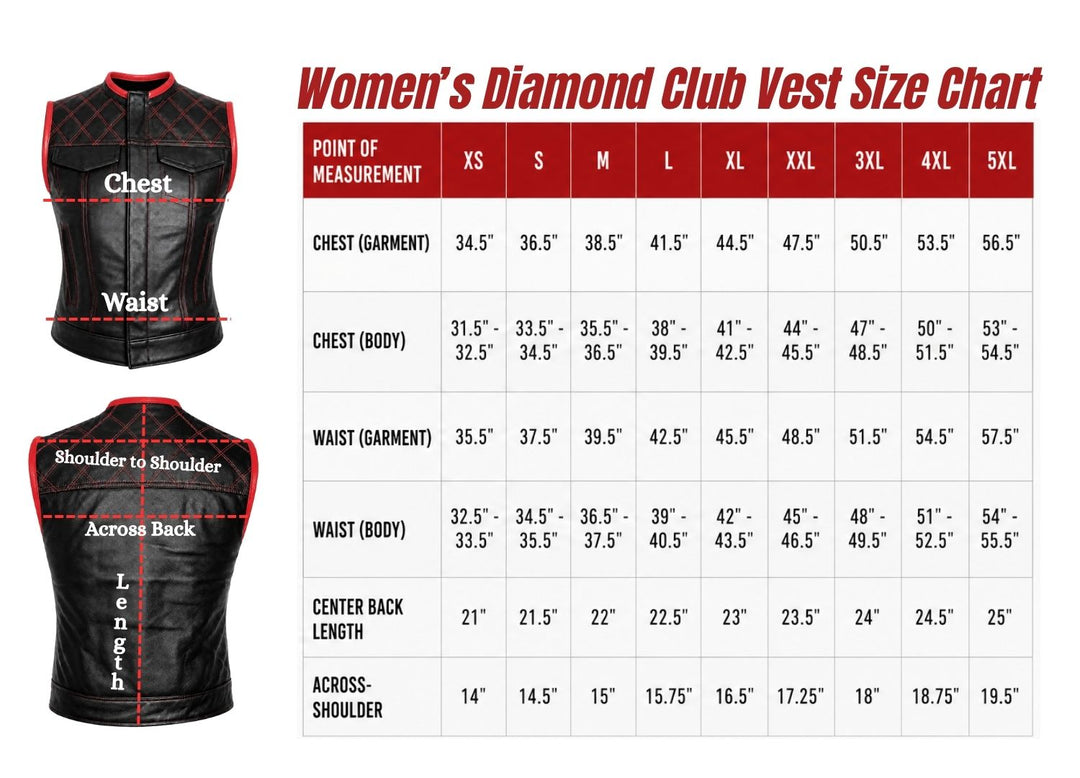 Chest

Waist

Shoulder to Shoulder

Across Back

Length

Women's Diamond Club Vest Size Chart

| POINT OF MEASUREMENT | XS | S | M | L | XL | XXL | 3XL | 4XL | 5XL |
|---|---|---|---|---|---|---|---|---|---|
| CHEST (GARMENT) | 34.5" | 36.5" | 38.5" | 41.5" | 44.5" | 47.5" | 50.5" | 53.5" | 56.5" |
| CHEST (BODY) | 31.5" - 32.5" | 33.5" - 34.5" | 35.5" - 36.5" | 38" - 39.5" | 41" - 42.5" | 44" - 45.5" | 47" - 48.5" | 50" - 51.5" | 53" - 54.5" |
| WAIST (GARMENT) | 35.5" | 37.5" | 39.5" | 42.5" | 45.5" | 48.5" | 51.5" | 54.5" | 57.5" |
| WAIST (BODY) | 32.5" - 33.5" | 34.5" - 35.5" | 36.5" - 37.5" | 39" - 40.5" | 42" - 43.5" | 45" - 46.5" | 48" - 49.5" | 51" - 52.5" | 54" - 55.5" |
| CENTER BACK LENGTH | 21" | 21.5" | 22" | 22.5" | 23" | 23.5" | 24" | 24.5" | 25" |
| ACROSS-SHOULDER | 14" | 14.5" | 15" | 15.75" | 16.5" | 17.25" | 18" | 18.75" | 19.5" |